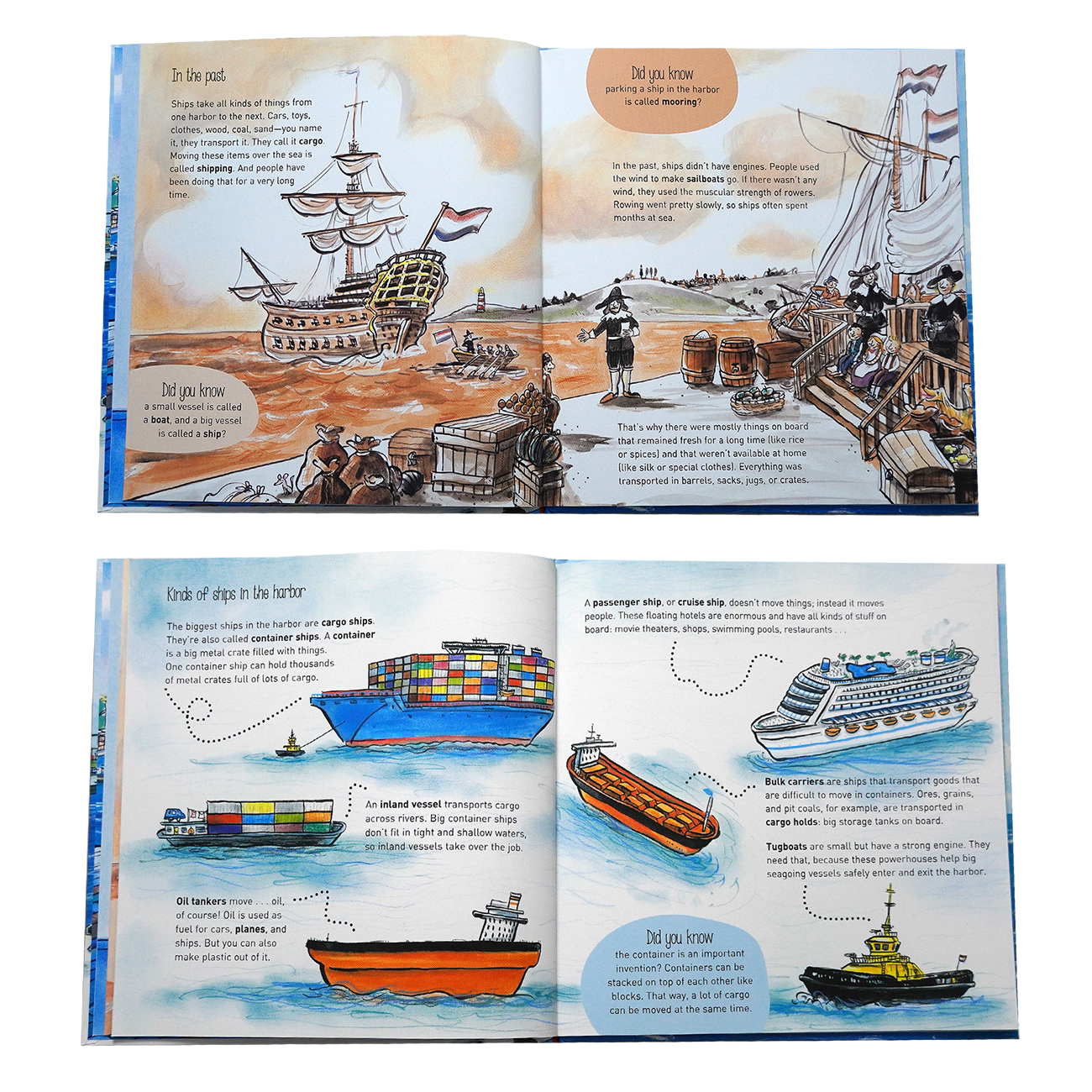 In the past

Ships take all kinds of things from one harbor to the next. Cars, toys, clothes, wood, coal, sand—you name it, they transport it. They call it cargo. Moving these items over the sea is called shipping. And people have been doing that for a very long time.

Did you know
a small vessel is called a boat, and a big vessel is called a ship?

Did you know
parking a ship in the harbor is called mooring?

In the past, ships didn't have engines. People used the wind to make sailboats go. If there wasn't any wind, they used the muscular strength of rowers. Rowing went pretty slowly, so ships often spent months at sea.

That's why there were mostly things on board that remained fresh for a long time (like rice or spices) and that weren't available at home (like silk or special clothes). Everything was transported in barrels, sacks, jugs, or crates.

Kinds of ships in the harbor

The biggest ships in the harbor are cargo ships. They're also called container ships. A container is a big metal crate filled with things. One container ship can hold thousands of metal crates full of lots of cargo.

An inland vessel transports cargo across rivers. Big container ships don't fit in tight and shallow waters, so inland vessels take over the job.

Oil tankers move . . . oil, of course! Oil is used as fuel for cars, planes, and ships. But you can also make plastic out of it.

A passenger ship, or cruise ship, doesn't move things; instead it moves people. These floating hotels are enormous and have all kinds of stuff on board: movie theaters, shops, swimming pools, restaurants . . .

Bulk carriers are ships that transport goods that are difficult to move in containers. Ores, grains, and pit coals, for example, are transported in cargo holds: big storage tanks on board.

Tugboats are small but have a strong engine. They need that, because these powerhouses help big seagoing vessels safely enter and exit the harbor.

Did you know
the container is an important invention? Containers can be stacked on top of each other like blocks. That way, a lot of cargo can be moved at the same time.